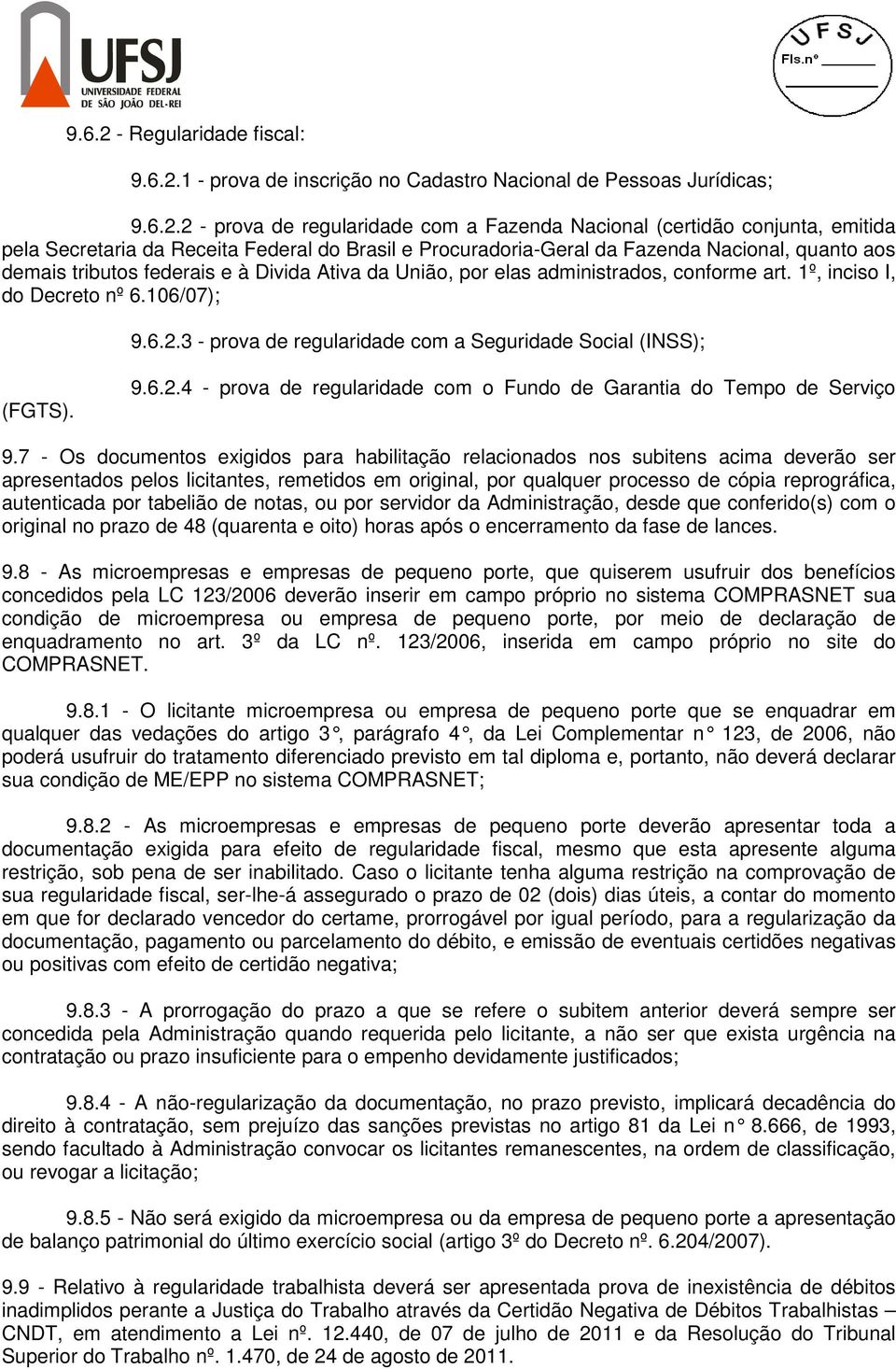 UFSJ
UNIVERSIDADE FEDERAL DE SÃO JOÃO DEL-REI

UFSJ
Fls.nº

9.6.2 - Regularidade fiscal:

9.6.2.1 - prova de inscrição no Cadastro Nacional de Pessoas Jurídicas;

9.6.2.2 - prova de regularidade com a Fazenda Nacional (certidão conjunta, emitida pela Secretaria da Receita Federal do Brasil e Procuradoria-Geral da Fazenda Nacional, quanto aos demais tributos federais e à Divida Ativa da União, por elas administrados, conforme art. 1º, inciso I, do Decreto nº 6.106/07);

9.6.2.3 - prova de regularidade com a Seguridade Social (INSS);

9.6.2.4 - prova de regularidade com o Fundo de Garantia do Tempo de Serviço (FGTS).

9.7 - Os documentos exigidos para habilitação relacionados nos subitens acima deverão ser apresentados pelos licitantes, remetidos em original, por qualquer processo de cópia reprográfica, autenticada por tabelião de notas, ou por servidor da Administração, desde que conferido(s) com o original no prazo de 48 (quarenta e oito) horas após o encerramento da fase de lances.

9.8 - As microempresas e empresas de pequeno porte, que quiserem usufruir dos benefícios concedidos pela LC 123/2006 deverão inserir em campo próprio no sistema COMPRASNET sua condição de microempresa ou empresa de pequeno porte, por meio de declaração de enquadramento no art. 3º da LC nº. 123/2006, inserida em campo próprio no site do COMPRASNET.

9.8.1 - O licitante microempresa ou empresa de pequeno porte que se enquadrar em qualquer das vedações do artigo 3°, parágrafo 4°, da Lei Complementar n° 123, de 2006, não poderá usufruir do tratamento diferenciado previsto em tal diploma e, portanto, não deverá declarar sua condição de ME/EPP no sistema COMPRASNET;

9.8.2 - As microempresas e empresas de pequeno porte deverão apresentar toda a documentação exigida para efeito de regularidade fiscal, mesmo que esta apresente alguma restrição, sob pena de ser inabilitado. Caso o licitante tenha alguma restrição na comprovação de sua regularidade fiscal, ser-lhe-á assegurado o prazo de 02 (dois) dias úteis, a contar do momento em que for declarado vencedor do certame, prorrogável por igual período, para a regularização da documentação, pagamento ou parcelamento do débito, e emissão de eventuais certidões negativas ou positivas com efeito de certidão negativa;

9.8.3 - A prorrogação do prazo a que se refere o subitem anterior deverá sempre ser concedida pela Administração quando requerida pelo licitante, a não ser que exista urgência na contratação ou prazo insuficiente para o empenho devidamente justificados;

9.8.4 - A não-regularização da documentação, no prazo previsto, implicará decadência do direito à contratação, sem prejuízo das sanções previstas no artigo 81 da Lei n° 8.666, de 1993, sendo facultado à Administração convocar os licitantes remanescentes, na ordem de classificação, ou revogar a licitação;

9.8.5 - Não será exigido da microempresa ou da empresa de pequeno porte a apresentação de balanço patrimonial do último exercício social (artigo 3º do Decreto nº. 6.204/2007).

9.9 - Relativo à regularidade trabalhista deverá ser apresentada prova de inexistência de débitos inadimplidos perante a Justiça do Trabalho através da Certidão Negativa de Débitos Trabalhistas – CNDT, em atendimento a Lei nº. 12.440, de 07 de julho de 2011 e da Resolução do Tribunal Superior do Trabalho nº. 1.470, de 24 de agosto de 2011.